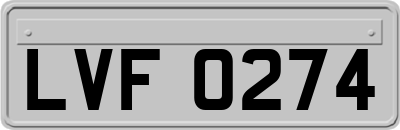 LVF 0274